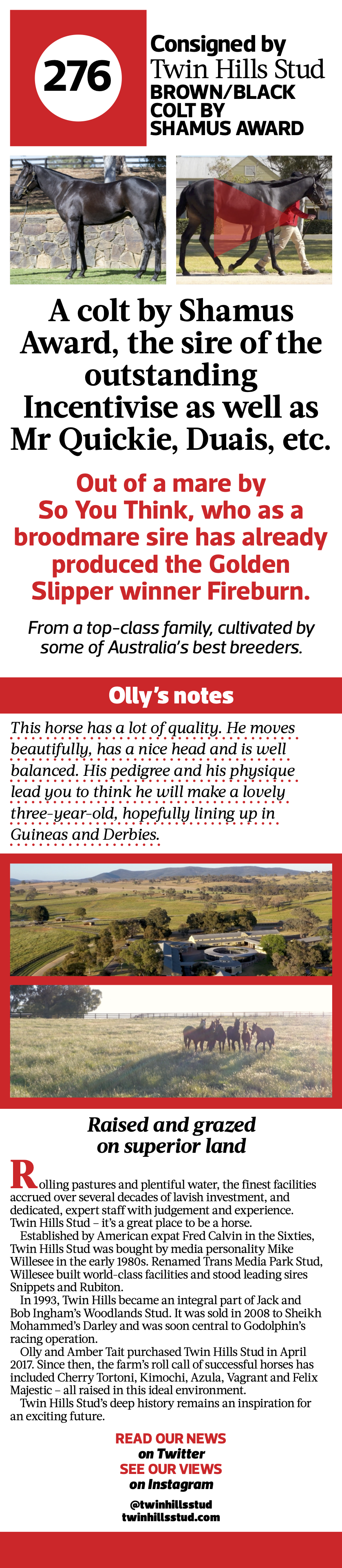 276

Consigned by
Twin Hills Stud
BROWN/BLACK COLT BY SHAMUS AWARD

A colt by Shamus Award, the sire of the outstanding Incentivise as well as Mr Quickie, Duais, etc.

Out of a mare by So You Think, who as a broodmare sire has already produced the Golden Slipper winner Fireburn.

From a top-class family, cultivated by some of Australia's best breeders.

Olly's notes

This horse has a lot of quality. He moves beautifully, has a nice head and is well balanced. His pedigree and his physique lead you to think he will make a lovely three-year-old, hopefully lining up in Guineas and Derbies.

Raised and grazed on superior land

Rolling pastures and plentiful water, the finest facilities accrued over several decades of lavish investment, and dedicated, expert staff with judgement and experience. Twin Hills Stud – it's a great place to be a horse.

Established by American expat Fred Calvin in the Sixties, Twin Hills Stud was bought by media personality Mike Willesee in the early 1980s. Renamed Trans Media Park Stud, Willesee built world-class facilities and stood leading sires Snippets and Rubiton.

In 1993, Twin Hills became an integral part of Jack and Bob Ingham's Woodlands Stud. It was sold in 2008 to Sheikh Mohammed's Darley and was soon central to Godolphin's racing operation.

Olly and Amber Tait purchased Twin Hills Stud in April 2017. Since then, the farm's roll call of successful horses has included Cherry Tortoni, Kimochi, Azula, Vagrant and Felix Majestic – all raised in this ideal environment.

Twin Hills Stud's deep history remains an inspiration for an exciting future.

READ OUR NEWS on Twitter
SEE OUR VIEWS on Instagram
@twinhillsstud
twinhillsstud.com